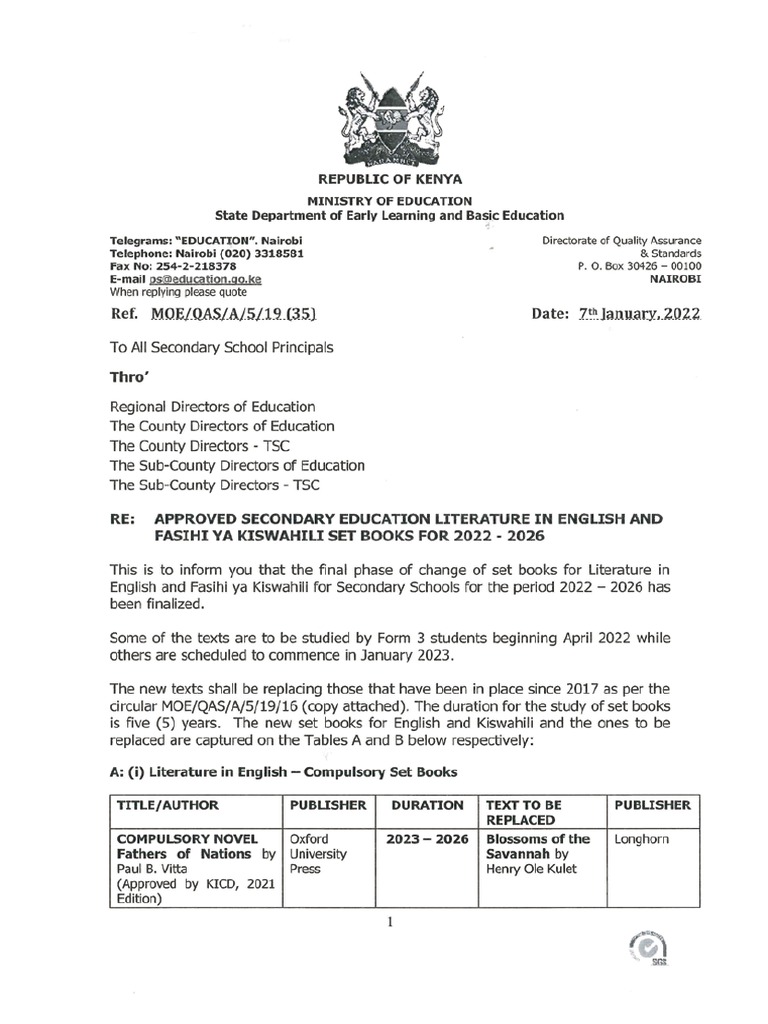 REPUBLIC OF KENYA

MINISTRY OF EDUCATION
State Department of Early Learning and Basic Education

Telegrams: "EDUCATION". Nairobi
Telephone: Nairobi (020) 3318581
Fax No: 254-2-218378
E-mail ps@education.go.ke
When replying please quote

Directorate of Quality Assurance
& Standards
P. O. Box 30426 – 00100
NAIROBI

Ref. MOE/QAS/A/5/19 (35)

Date: 7th January, 2022

To All Secondary School Principals

Thro'

Regional Directors of Education
The County Directors of Education
The County Directors - TSC
The Sub-County Directors of Education
The Sub-County Directors - TSC

RE: APPROVED SECONDARY EDUCATION LITERATURE IN ENGLISH AND FASIHI YA KISWAHILI SET BOOKS FOR 2022 - 2026

This is to inform you that the final phase of change of set books for Literature in English and Fasihi ya Kiswahili for Secondary Schools for the period 2022 – 2026 has been finalized.

Some of the texts are to be studied by Form 3 students beginning April 2022 while others are scheduled to commence in January 2023.

The new texts shall be replacing those that have been in place since 2017 as per the circular MOE/QAS/A/5/19/16 (copy attached). The duration for the study of set books is five (5) years. The new set books for English and Kiswahili and the ones to be replaced are captured on the Tables A and B below respectively:

A: (i) Literature in English – Compulsory Set Books

| TITLE/AUTHOR | PUBLISHER | DURATION | TEXT TO BE REPLACED | PUBLISHER |
|---|---|---|---|---|
| COMPULSORY NOVEL Fathers of Nations by Paul B. Vitta (Approved by KICD, 2021 Edition) | Oxford University Press | 2023 – 2026 | Blossoms of the Savannah by Henry Ole Kulet | Longhorn |

1